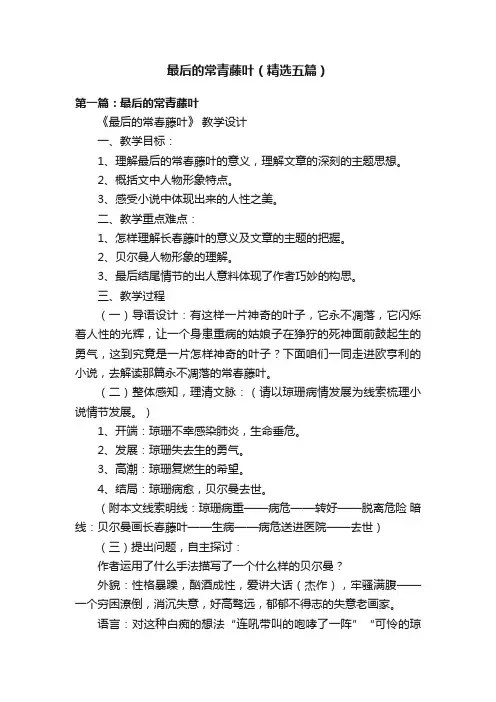 最后的常青藤叶（精选五篇）

第一篇：最后的常青藤叶

《最后的常春藤叶》 教学设计

一、教学目标：

1、理解最后的常春藤叶的意义，理解文章的深刻的主题思想。

2、概括文中人物形象特点。

3、感受小说中体现出来的人性之美。

二、教学重点难点：

1、怎样理解长春藤叶的意义及文章的主题的把握。

2、贝尔曼人物形象的理解。

3、最后结尾情节的出人意料体现了作者巧妙的构思。

三、教学过程

（一）导语设计：有这样一片神奇的叶子，它永不凋落，它闪烁着人性的光辉，让一个身患重病的姑娘子在狰狞的死神面前鼓起生的勇气，这到究竟是一片怎样神奇的叶子？下面咱们一同走进欧亨利的小说，去解读那篇永不凋落的常春藤叶。

（二）整体感知，理清文脉：（请以琼珊病情发展为线索梳理小说情节发展。）

1、开端：琼珊不幸感染肺炎，生命垂危。

2、发展：琼珊失去生的勇气。

3、高潮：琼珊复燃生的希望。

4、结局：琼珊病愈，贝尔曼去世。

（附本文线索明线：琼珊病重——病危——转好——脱离危险 暗线：贝尔曼画长春藤叶——生病——病危送进医院——去世）

（三）提出问题，自主探讨：

作者运用了什么手法描写了一个什么样的贝尔曼？

外貌：性格暴躁，酗酒成性，爱讲大话（杰作），牢骚满腹——一个穷困潦倒，消沉失意，好高骛远，郁郁不得志的失意老画家。

语言：对这种白痴的想法“连吼带叫的咆哮了一阵” “可怜的琼